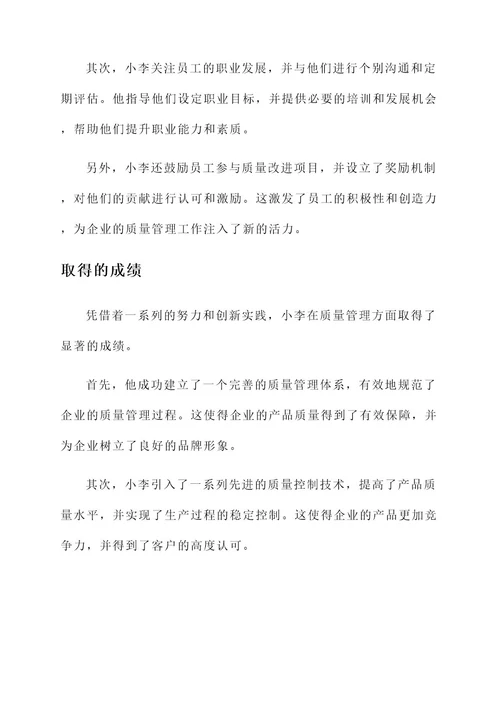 其次，小李关注员工的职业发展，并与他们进行个别沟通和定期评估。他指导他们设定职业目标，并提供必要的培训和发展机会，帮助他们提升职业能力和素质。

另外，小李还鼓励员工参与质量改进项目，并设立了奖励机制，对他们的贡献进行认可和激励。这激发了员工的积极性和创造力，为企业的质量管理工作注入了新的活力。

取得的成绩

凭借着一系列的努力和创新实践，小李在质量管理方面取得了显著的成绩。

首先，他成功建立了一个完善的质量管理体系，有效地规范了企业的质量管理过程。这使得企业的产品质量得到了有效保障，并为企业树立了良好的品牌形象。

其次，小李引入了一系列先进的质量控制技术，提高了产品质量水平，并实现了生产过程的稳定控制。这使得企业的产品更加竞争力，并得到了客户的高度认可。